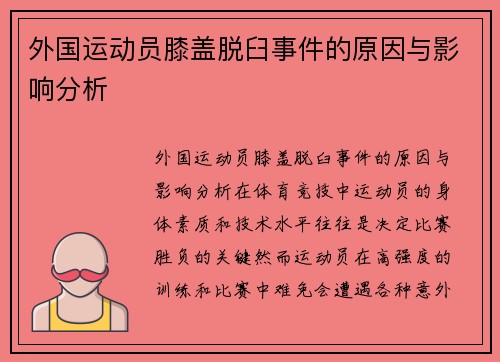 外国运动员膝盖脱臼事件的原因与影响分析

外国运动员膝盖脱臼事件的原因与影响分析在体育竞技中运动员的身体素质和技术水平往往是决定比赛胜负的关键然而运动员在高强度的训练和比赛中难免会遭遇各种意外